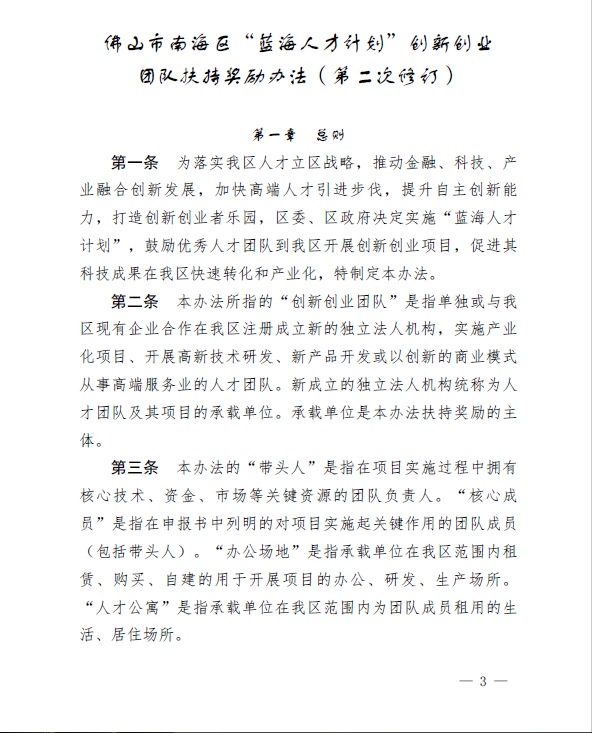 佛山市南海区“蓝海人才计划”创新创业团队扶持奖励办法（第二次修订）

第一章　总则

第一条　为落实我区人才立区战略，推动金融、科技、产业融合创新发展，加快高端人才引进步伐，提升自主创新能力，打造创新创业者乐园，区委、区政府决定实施“蓝海人才计划”，鼓励优秀人才团队到我区开展创新创业项目，促进其科技成果在我区快速转化和产业化，特制定本办法。

第二条　本办法所指的“创新创业团队”是指单独或与我区现有企业合作在我区注册成立新的独立法人机构，实施产业化项目、开展高新技术研发、新产品开发或以创新的商业模式从事高端服务业的人才团队。新成立的独立法人机构统称为人才团队及其项目的承载单位。承载单位是本办法扶持奖励的主体。

第三条　本办法的“带头人”是指在项目实施过程中拥有核心技术、资金、市场等关键资源的团队负责人。“核心成员”是指在申报书中列明的对项目实施起关键作用的团队成员（包括带头人）。“办公场地”是指承载单位在我区范围内租赁、购买、自建的用于开展项目的办公、研发、生产场所。“人才公寓”是指承载单位在我区范围内为团队成员租用的生活、居住场所。

— 3 —